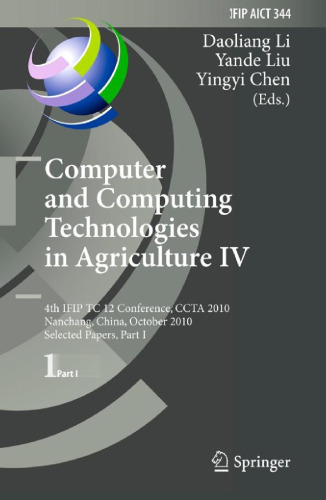 IFIP AICT 344

Daoliang Li
Yande Liu
Yingyi Chen
(Eds.)

Computer and Computing Technologies in Agriculture IV

4th IFIP TC 12 Conference, CCTA 2010
Nanchang, China, October 2010
Selected Papers, Part I

1 Part I

Springer